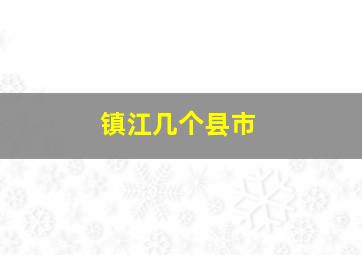 镇江几个县市